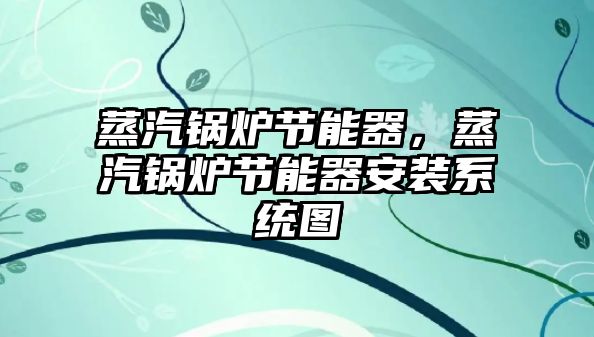 蒸汽锅炉节能器，蒸汽锅炉节能器安装系统图